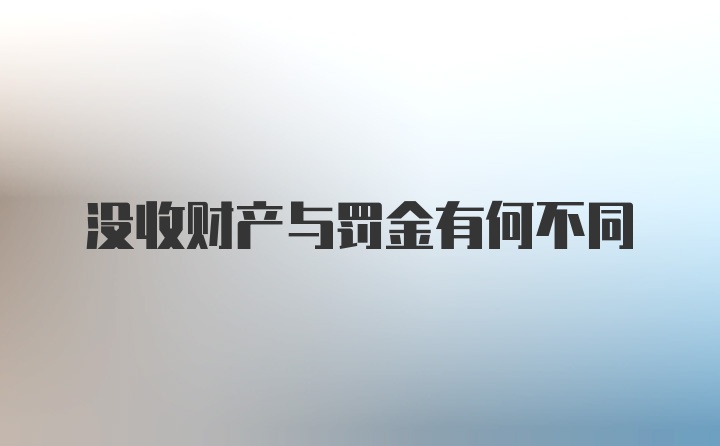 没收财产与罚金有何不同